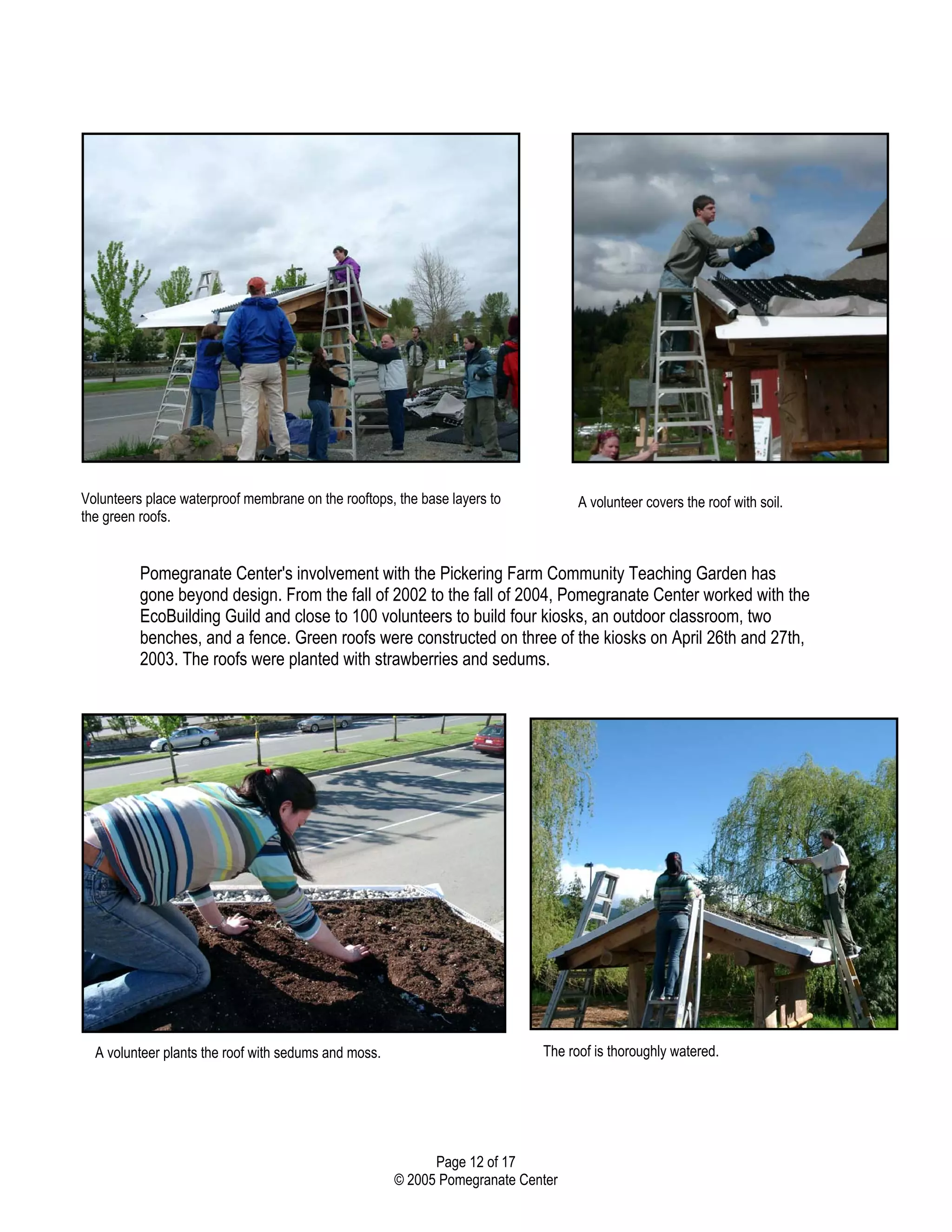 Volunteers place waterproof membrane on the rooftops, the base layers to the green roofs.

A volunteer covers the roof with soil.

Pomegranate Center's involvement with the Pickering Farm Community Teaching Garden has gone beyond design. From the fall of 2002 to the fall of 2004, Pomegranate Center worked with the EcoBuilding Guild and close to 100 volunteers to build four kiosks, an outdoor classroom, two benches, and a fence. Green roofs were constructed on three of the kiosks on April 26th and 27th, 2003. The roofs were planted with strawberries and sedums.

A volunteer plants the roof with sedums and moss.

The roof is thoroughly watered.

Page 12 of 17
© 2005 Pomegranate Center